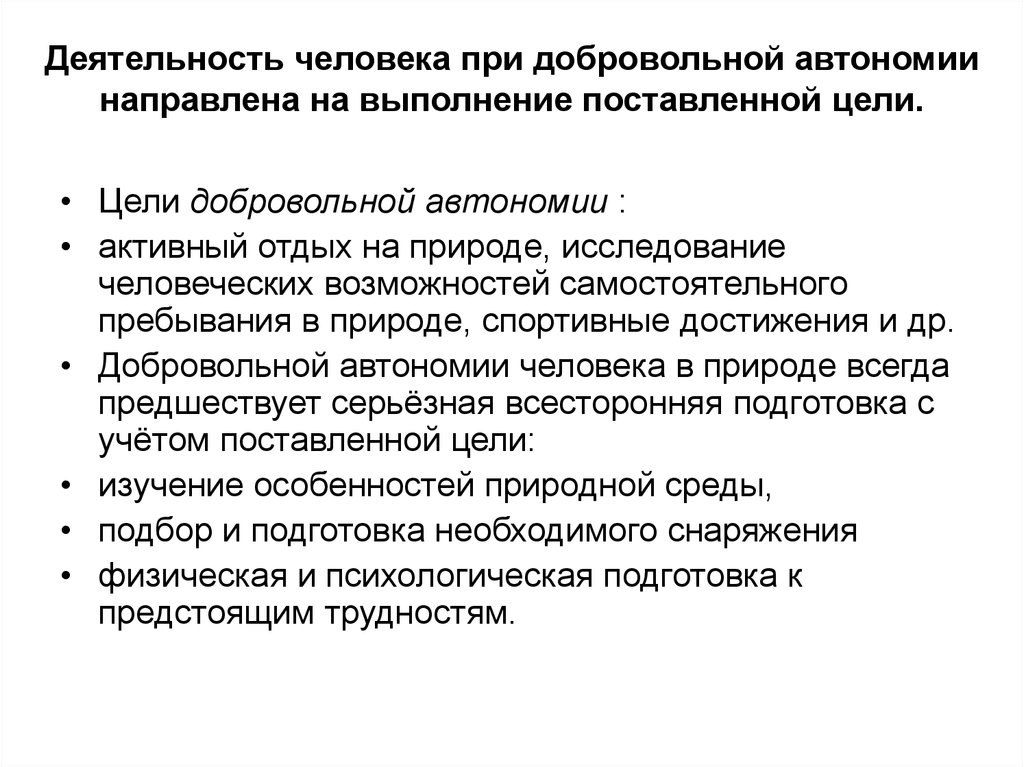 Деятельность человека при добровольной автономии направлена на выполнение поставленной цели.

• Цели добровольной автономии :
• активный отдых на природе, исследование человеческих возможностей самостоятельного пребывания в природе, спортивные достижения и др.
• Добровольной автономии человека в природе всегда предшествует серьёзная всесторонняя подготовка с учётом поставленной цели:
• изучение особенностей природной среды,
• подбор и подготовка необходимого снаряжения
• физическая и психологическая подготовка к предстоящим трудностям.